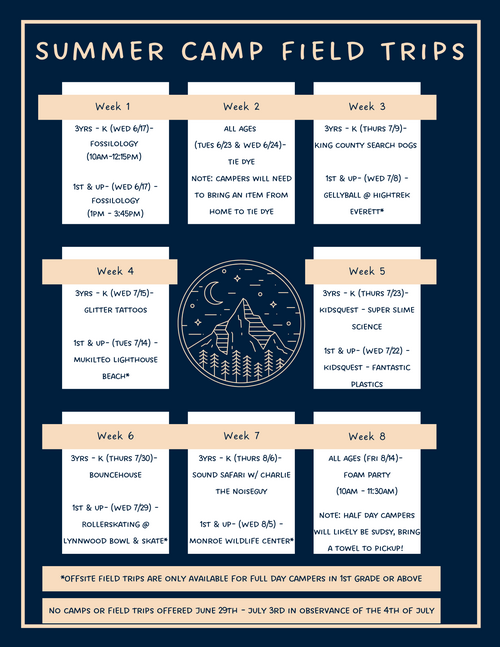 SUMMER CAMP FIELD TRIPS

Week 1

3YRS - K (WED 6/17)- FOSSILOLOGY (10AM-12:15PM)

1ST & UP- (WED 6/17) - FOSSILOLOGY (1PM - 3:45PM)

Week 2

ALL AGES (TUES 6/23 & WED 6/24)- TIE DYE

NOTE: CAMPERS WILL NEED TO BRING AN ITEM FROM HOME TO TIE DYE

Week 3

3YRS - K (THURS 7/9)- KING COUNTY SEARCH DOGS

1ST & UP- (WED 7/8) - GELLYBALL @ HIGHTREK EVERETT*

Week 4

3YRS - K (WED 7/15)- GLITTER TATTOOS

1ST & UP- (TUES 7/14) - MUKILTEO LIGHTHOUSE BEACH*

Week 5

3YRS - K (THURS 7/23)- KIDSQUEST - SUPER SLIME SCIENCE

1ST & UP- (WED 7/22) - KIDSQUEST - FANTASTIC PLASTICS

Week 6

3YRS - K (THURS 7/30)- BOUNCEHOUSE

1ST & UP- (WED 7/29) - ROLLERSKATING @ LYNNWOOD BOWL & SKATE*

Week 7

3YRS - K (THURS 8/6)- SOUND SAFARI W/ CHARLIE THE NOISEGUY

1ST & UP- (WED 8/5) - MONROE WILDLIFE CENTER*

Week 8

ALL AGES (FRI 8/14)- FOAM PARTY (10AM - 11:30AM)

NOTE: HALF DAY CAMPERS WILL LIKELY BE SUDSY, BRING A TOWEL TO PICKUP!

*OFFSITE FIELD TRIPS ARE ONLY AVAILABLE FOR FULL DAY CAMPERS IN 1ST GRADE OR ABOVE

NO CAMPS OR FIELD TRIPS OFFERED JUNE 29TH - JULY 3RD IN OBSERVANCE OF THE 4TH OF JULY